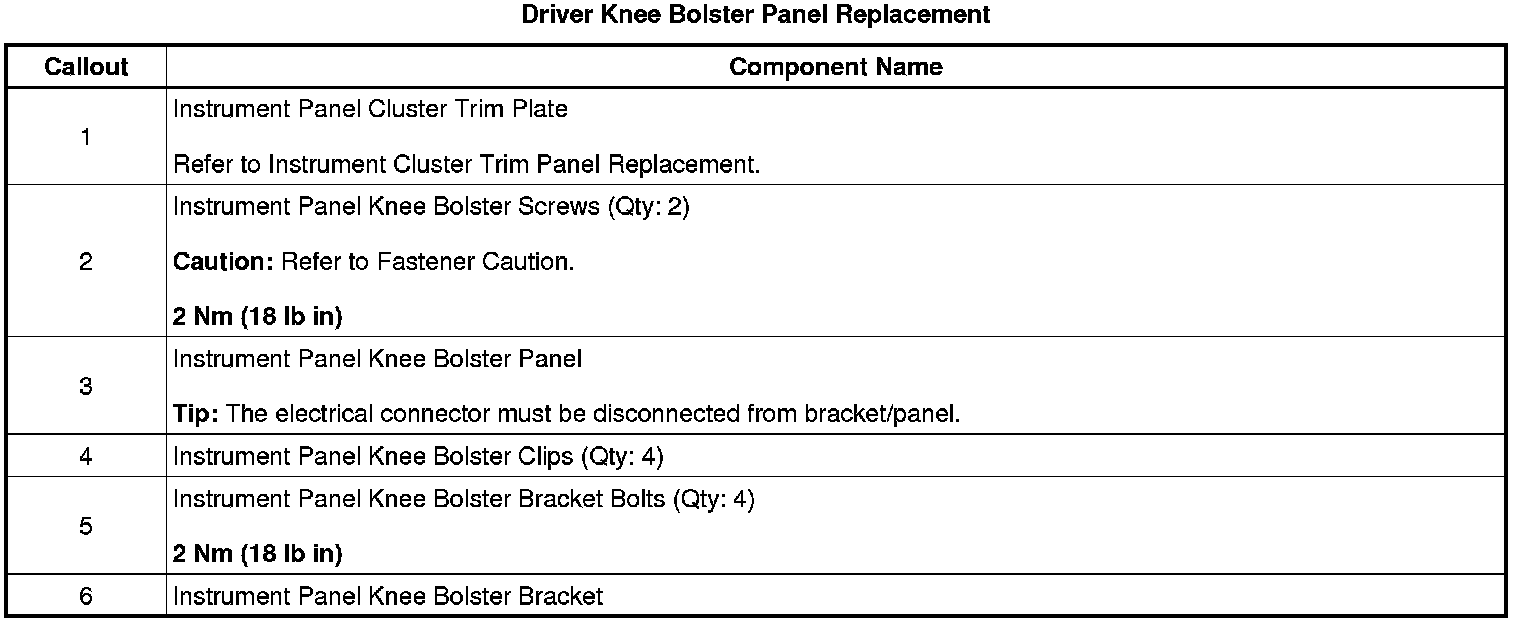 Driver Knee Bolster Panel Replacement

| Callout | Component Name |
|---|---|
| 1 | Instrument Panel Cluster Trim Plate<br><br>Refer to Instrument Cluster Trim Panel Replacement. |
| 2 | Instrument Panel Knee Bolster Screws (Qty: 2)<br><br>**Caution:** Refer to Fastener Caution.<br><br>**2 Nm (18 lb in)** |
| 3 | Instrument Panel Knee Bolster Panel<br><br>**Tip:** The electrical connector must be disconnected from bracket/panel. |
| 4 | Instrument Panel Knee Bolster Clips (Qty: 4) |
| 5 | Instrument Panel Knee Bolster Bracket Bolts (Qty: 4)<br><br>**2 Nm (18 lb in)** |
| 6 | Instrument Panel Knee Bolster Bracket |